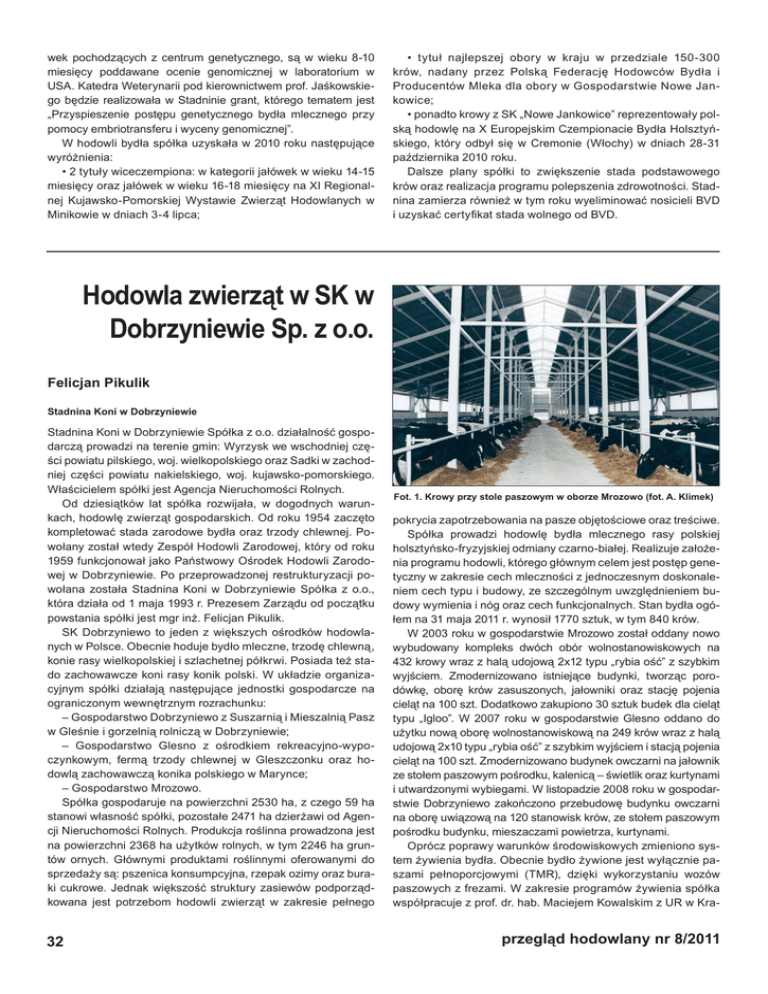 wek pochodzących z centrum genetycznego, są w wieku 8-10 miesięcy poddawane ocenie genomicznej w laboratorium w USA. Katedra Weterynarii pod kierownictwem prof. Jaśkowskiego będzie realizowała w Stadninie grant, którego tematem jest „Przyspieszenie postępu genetycznego bydła mlecznego przy pomocy embriotransferu i wyceny genomicznej".

W hodowli bydła spółka uzyskała w 2010 roku następujące wyróżnienia:

• 2 tytuły wiceczempiona: w kategorii jałówek w wieku 14-15 miesięcy oraz jałówek w wieku 16-18 miesięcy na XI Regionalnej Kujawsko-Pomorskiej Wystawie Zwierząt Hodowlanych w Minikowie w dniach 3-4 lipca;

• tytuł najlepszej obory w kraju w przedziale 150-300 krów, nadany przez Polską Federację Hodowców Bydła i Producentów Mleka dla obory w Gospodarstwie Nowe Jankowice;

• ponadto krowy z SK „Nowe Jankowice" reprezentowały polską hodowlę na X Europejskim Czempionacie Bydła Holsztyńskiego, który odbył się w Cremonie (Włochy) w dniach 28-31 października 2010 roku.

Dalsze plany spółki to zwiększenie stada podstawowego krów oraz realizacja programu polepszenia zdrowotności. Stadnina zamierza również w tym roku wyeliminować nosicieli BVD i uzyskać certyfikat stada wolnego od BVD.

Hodowla zwierząt w SK w Dobrzyniewie Sp. z o.o.

Felicjan Pikulik

Stadnina Koni w Dobrzyniewie

Stadnina Koni w Dobrzyniewie Spółka z o.o. działalność gospodarczą prowadzi na terenie gmin: Wyrzysk we wschodniej części powiatu pilskiego, woj. wielkopolskiego oraz Sadki w zachodniej części powiatu nakielskiego, woj. kujawsko-pomorskiego. Właścicielem spółki jest Agencja Nieruchomości Rolnych.

Od dziesiątków lat spółka rozwijała, w dogodnych warunkach, hodowlę zwierząt gospodarskich. Od roku 1954 zaczęto kompletować stada zarodowe bydła oraz trzody chlewnej. Powołany został wtedy Zespół Hodowli Zarodowej, który od roku 1959 funkcjonował jako Państwowy Ośrodek Hodowli Zarodowej w Dobrzyniewie. Po przeprowadzonej restrukturyzacji powołana została Stadnina Koni w Dobrzyniewie Spółka z o.o., która działa od 1 maja 1993 r. Prezesem Zarządu od początku powstania spółki jest mgr inż. Felicjan Pikulik.

SK Dobrzyniewo to jeden z większych ośrodków hodowlanych w Polsce. Obecnie hoduje bydło mleczne, trzodę chlewną, konie rasy wielkopolskiej i szlachetnej półkrwi. Posiada też stado zachowawcze koni rasy konik polski. W układzie organizacyjnym spółki działają następujące jednostki gospodarcze na ograniczonym wewnętrznym rozrachunku:

– Gospodarstwo Dobrzyniewo z Suszarnią i Mieszalnią Pasz w Gleśnie i gorzelnią rolniczą w Dobrzyniewie;

– Gospodarstwo Glesno z ośrodkiem rekreacyjno-wypoczynkowym, fermą trzody chlewnej w Gleszczonku oraz hodowlą zachowawczą konika polskiego w Marynce;

– Gospodarstwo Mrozowo.

Spółka gospodaruje na powierzchni 2530 ha, z czego 59 ha stanowi własność spółki, pozostałe 2471 ha dzierżawi od Agencji Nieruchomości Rolnych. Produkcja roślinna prowadzona jest na powierzchni 2368 ha użytków rolnych, w tym 2246 ha gruntów ornych. Głównymi produktami roślinnymi oferowanymi do sprzedaży są: pszenica konsumpcyjna, rzepak ozimy oraz buraki cukrowe. Jednak większość struktury zasiewów podporządkowana jest potrzebom hodowli zwierząt w zakresie pełnego

Fot. 1. Krowy przy stole paszowym w oborze Mrozowo (fot. A. Klimek)

pokrycia zapotrzebowania na pasze objętościowe oraz treściwe.

Spółka prowadzi hodowlę bydła mlecznego rasy polskiej holsztyńsko-fryzyjskiej odmiany czarno-białej. Realizuje założenia programu hodowli, którego głównym celem jest postęp genetyczny w zakresie cech mleczności z jednoczesnym doskonaleniem cech typu i budowy, ze szczególnym uwzględnieniem budowy wymienia i nóg oraz cech funkcjonalnych. Stan bydła ogółem na 31 maja 2011 r. wynosił 1770 sztuk, w tym 840 krów.

W 2003 roku w gospodarstwie Mrozowo został oddany nowo wybudowany kompleks dwóch obór wolnostanowiskowych na 432 krowy wraz z halą udojową 2x12 typu „rybia ość" z szybkim wyjściem. Zmodernizowano istniejące budynki, tworząc porodówkę, oborę krów zasuszonych, jałowniki oraz stację pojenia cieląt na 100 szt. Dodatkowo zakupiono 30 sztuk budek dla cieląt typu „Igloo". W 2007 roku w gospodarstwie Glesno oddano do użytku nową oborę wolnostanowiskową na 249 krów wraz z halą udojową 2x10 typu „rybia ość" z szybkim wyjściem i stacją pojenia cieląt na 100 szt. Zmodernizowano budynek owczarni na jałownik ze stołem paszowym pośrodku, kalenicą – świetlik oraz kurtynami i utwardzonymi wybiegami. W listopadzie 2008 roku w gospodarstwie Dobrzyniewo zakończono przebudowę budynku owczarni na oborę uwiązową na 120 stanowisk krów, ze stołem paszowym pośrodku budynku, mieszaczami powietrza, kurtynami.

Oprócz poprawy warunków środowiskowych zmieniono system żywienia bydła. Obecnie bydło żywione jest wyłącznie paszami pełnoporcjowymi (TMR), dzięki wykorzystaniu wozów paszowych z frezami. W zakresie programów żywienia spółka współpracuje z prof. dr. hab. Maciejem Kowalskim z UR w Kra-

32

przegląd hodowlany nr 8/2011